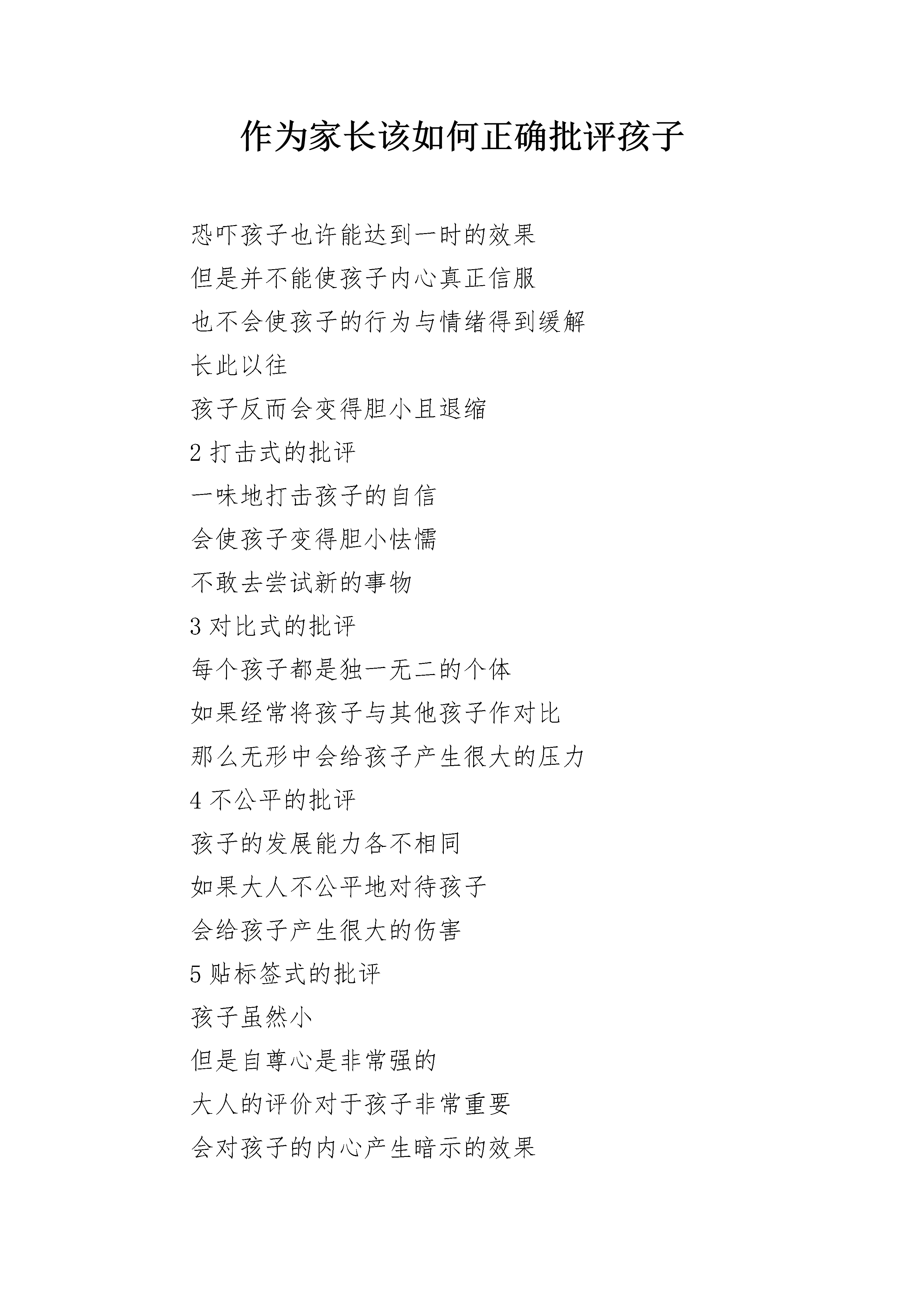 作为家长该如何正确批评孩子

恐吓孩子也许能达到一时的效果

但是并不能使孩子内心真正信服

也不会使孩子的行为与情绪得到缓解

长此以往

孩子反而会变得胆小且退缩

2 打击式的批评

一味地打击孩子的自信

会使孩子变得胆小怯懦

不敢去尝试新的事物

3 对比式的批评

每个孩子都是独一无二的个体

如果经常将孩子与其他孩子作对比

那么无形中会给孩子产生很大的压力

4 不公平的批评

孩子的发展能力各不相同

如果大人不公平地对待孩子

会给孩子产生很大的伤害

5 贴标签式的批评

孩子虽然小

但是自尊心是非常强的

大人的评价对于孩子非常重要

会对孩子的内心产生暗示的效果